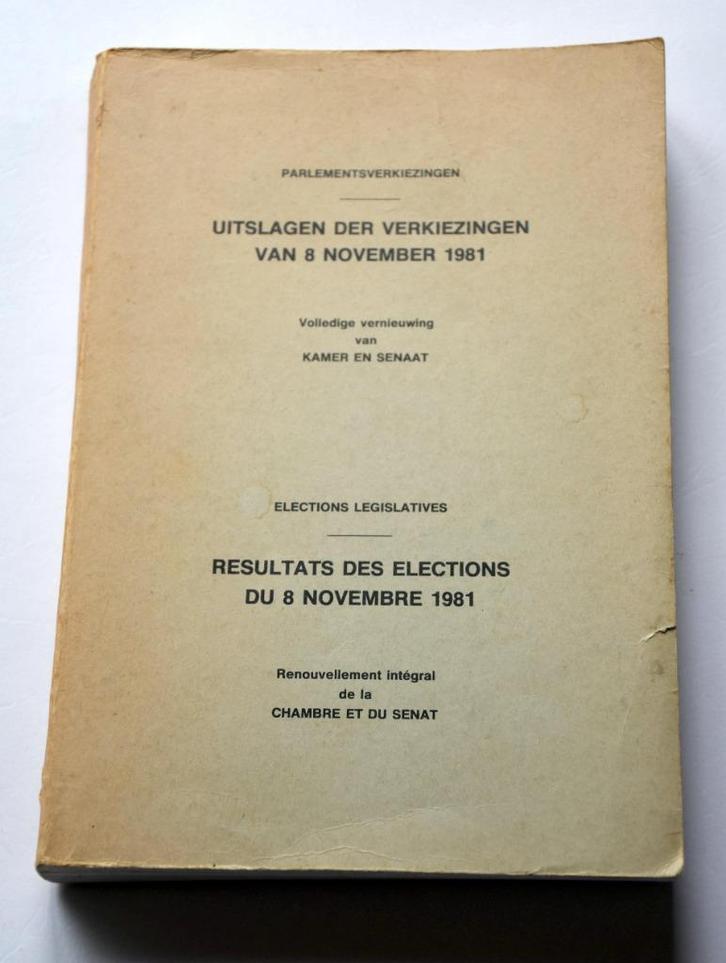 PARLEMENTSVERKIEZINGEN

UITSLAGEN DER VERKIEZINGEN
VAN 8 NOVEMBER 1981

Volledige vernieuwing
van
KAMER EN SENAAT

ELECTIONS LEGISLATIVES

RESULTATS DES ELECTIONS
DU 8 NOVEMBRE 1981

Renouvellement intégral
de la
CHAMBRE ET DU SENAT